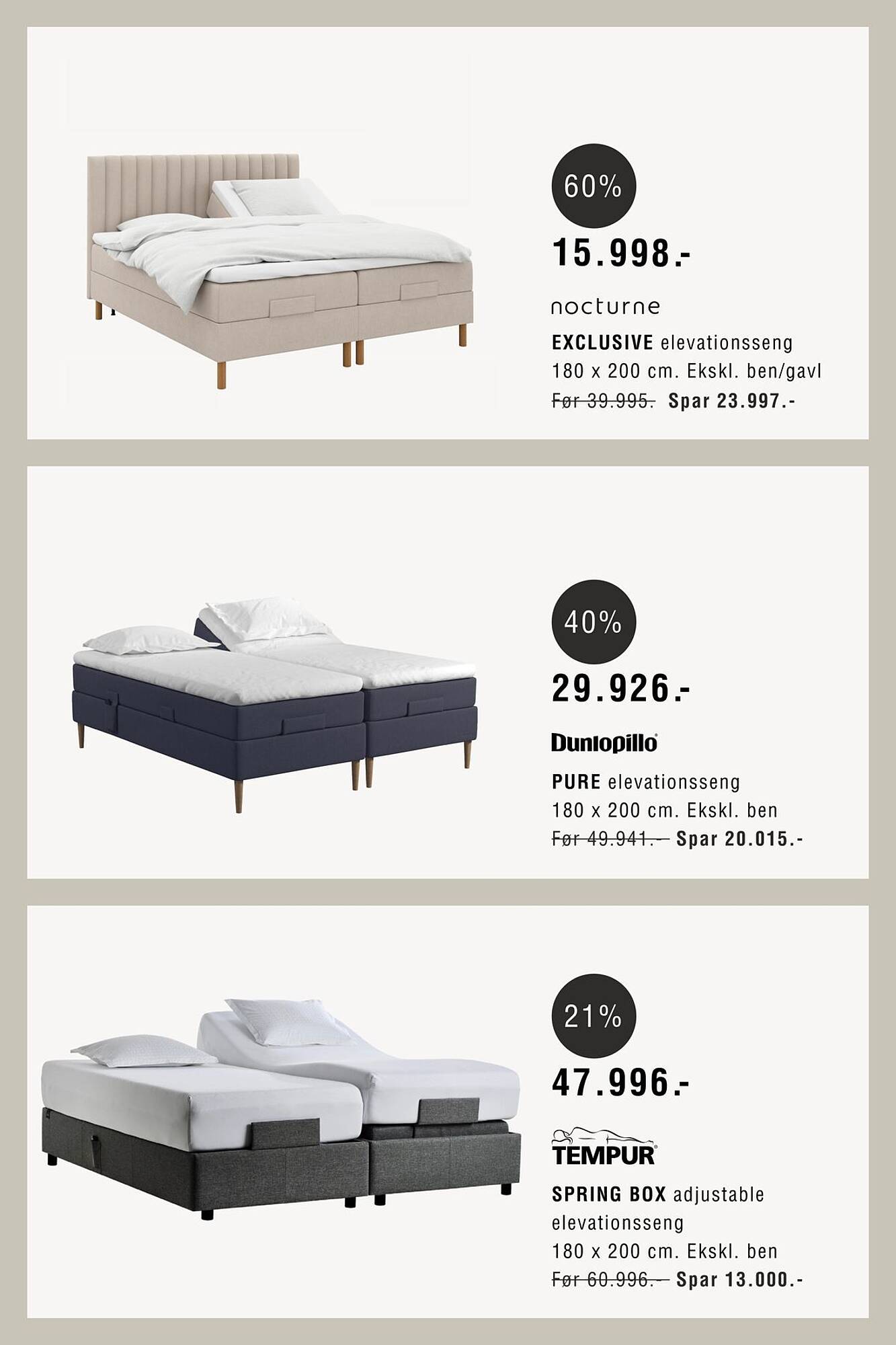 60%

15.998.-

nocturne

EXCLUSIVE elevationsseng
180 x 200 cm. Ekskl. ben/gavl
Før 39.995. Spar 23.997.-

40%

29.926.-

Dunlopillo

PURE elevationsseng
180 x 200 cm. Ekskl. ben
Før 49.941.- Spar 20.015.-

21%

47.996.-

TEMPUR

SPRING BOX adjustable elevationsseng
180 x 200 cm. Ekskl. ben
Før 60.996.- Spar 13.000.-